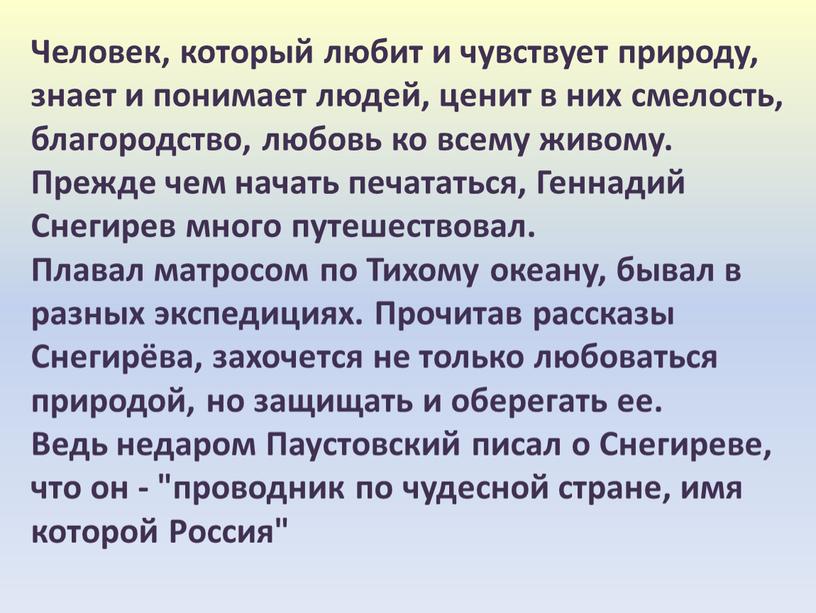 Человек, который любит и чувствует природу, знает и понимает людей, ценит в них смелость, благородство, любовь ко всему живому.
Прежде чем начать печататься, Геннадий Снегирев много путешествовал.
Плавал матросом по Тихому океану, бывал в разных экспедициях. Прочитав рассказы Снегирёва, захочется не только любоваться природой, но защищать и оберегать ее.
Ведь недаром Паустовский писал о Снегиреве, что он - "проводник по чудесной стране, имя которой Россия"